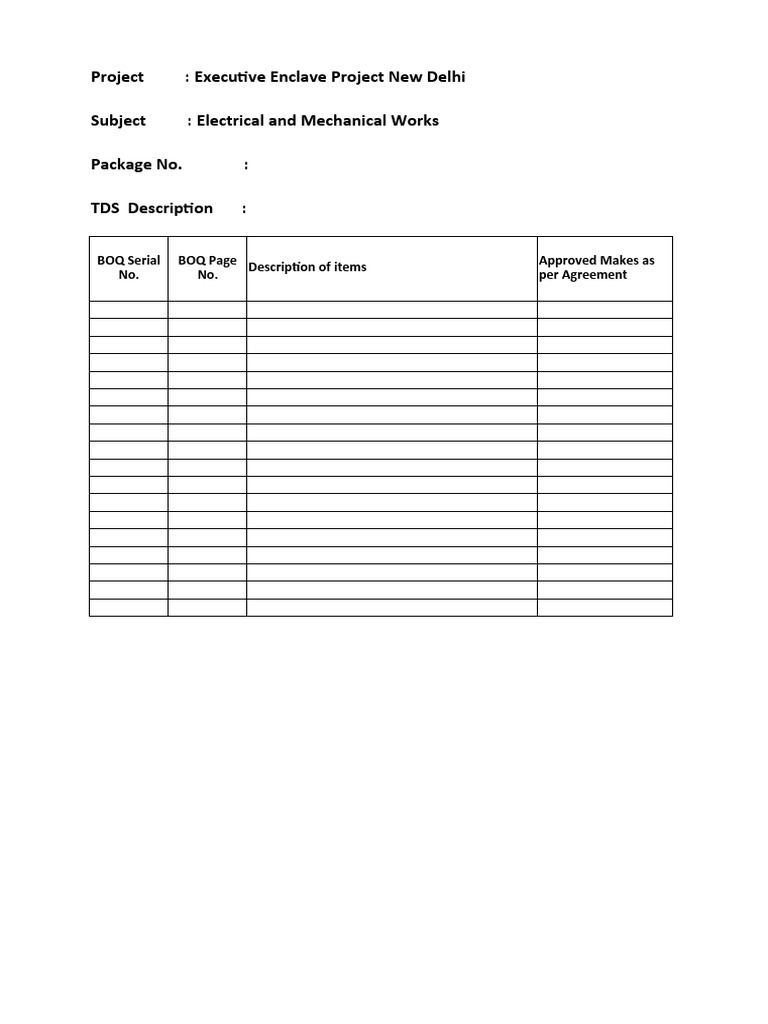 Project : Executive Enclave Project New Delhi

Subject : Electrical and Mechanical Works

Package No. :

TDS Description :

| BOQ Serial No. | BOQ Page No. | Description of items | Approved Makes as per Agreement |
|---|---|---|---|
| | | | |
| | | | |
| | | | |
| | | | |
| | | | |
| | | | |
| | | | |
| | | | |
| | | | |
| | | | |
| | | | |
| | | | |
| | | | |
| | | | |
| | | | |
| | | | |
| | | | |
| | | | |